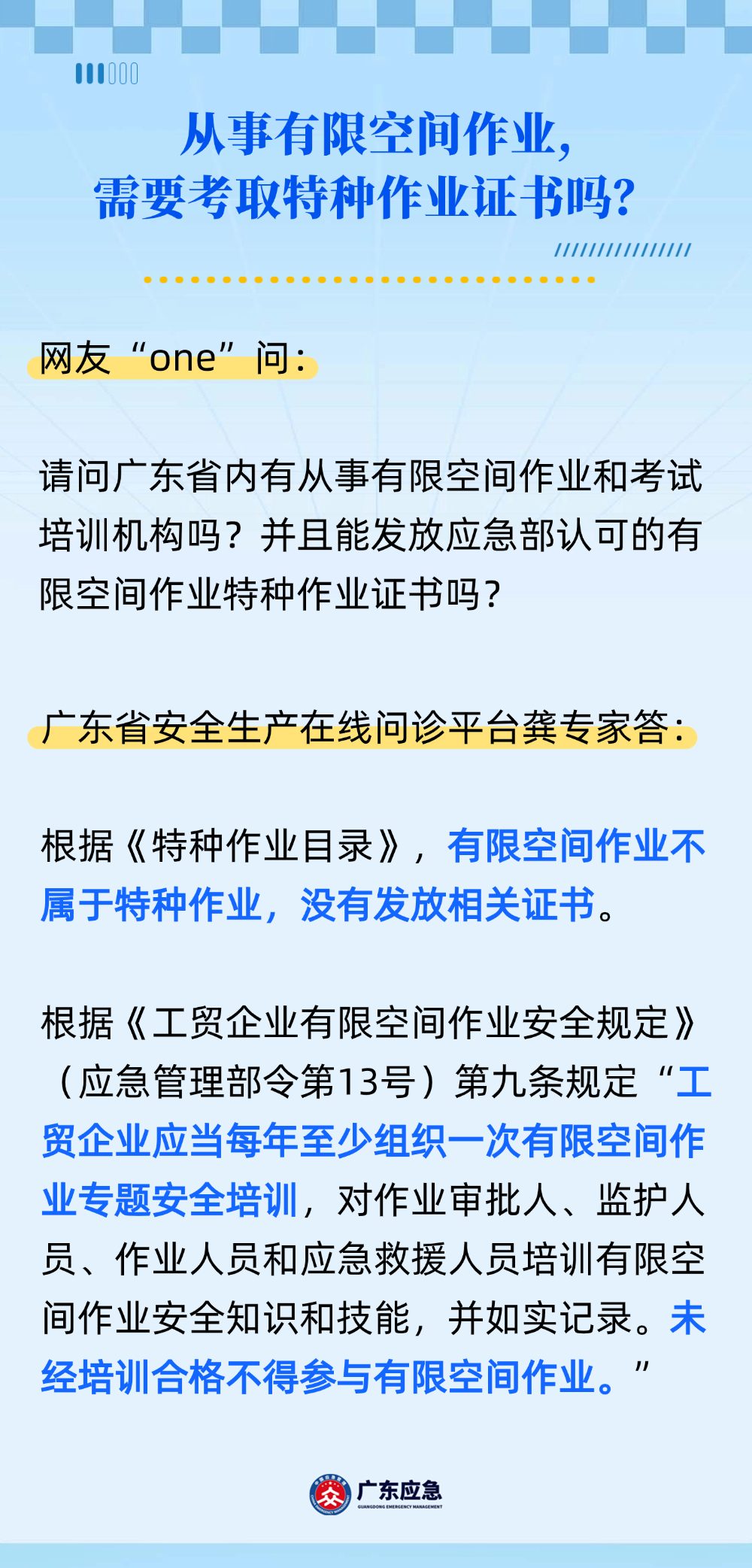 从事有限空间作业，
需要考取特种作业证书吗？

网友“one”问：

请问广东省内有从事有限空间作业和考试培训机构吗？并且能发放应急部认可的有限空间作业特种作业证书吗？

广东省安全生产在线问诊平台龚专家答：

根据《特种作业目录》，有限空间作业不属于特种作业，没有发放相关证书。

根据《工贸企业有限空间作业安全规定》（应急管理部令第13号）第九条规定“工贸企业应当每年至少组织一次有限空间作业专题安全培训，对作业审批人、监护人员、作业人员和应急救援人员培训有限空间作业安全知识和技能，并如实记录。未经培训合格不得参与有限空间作业。”

广东应急
GUANGDONG EMERGENCY MANAGEMENT